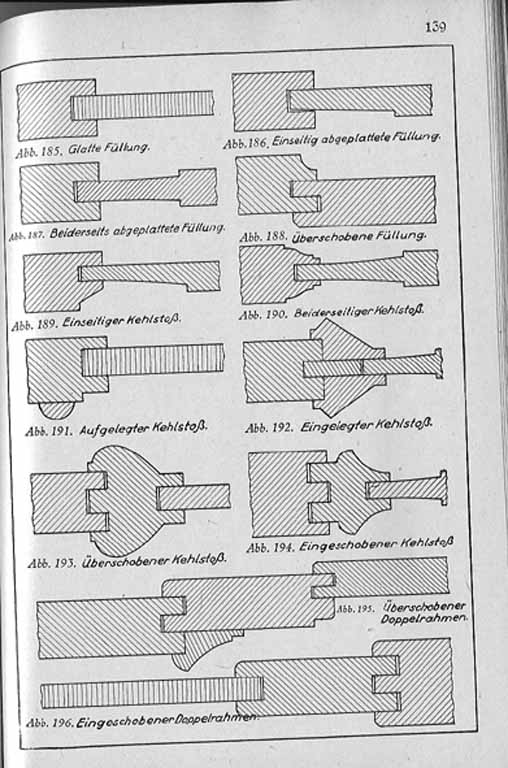 139

Abb. 185. Glatte Füllung.

Abb. 186. Einseitig abgeplattete Füllung.

Abb. 187. Beiderseits abgeplattete Füllung.

Abb. 188. Überschobene Füllung.

Abb. 189. Einseitiger Kehlstoß.

Abb. 190. Beiderseitiger Kehlstoß.

Abb. 191. Aufgelegter Kehlstoß.

Abb. 192. Eingelegter Kehlstoß.

Abb. 193. Überschobener Kehlstoß.

Abb. 194. Eingeschobener Kehlstoß

Abb. 195. Überschobener Doppelrahmen.

Abb. 196. Eingeschobener Doppelrahmen.